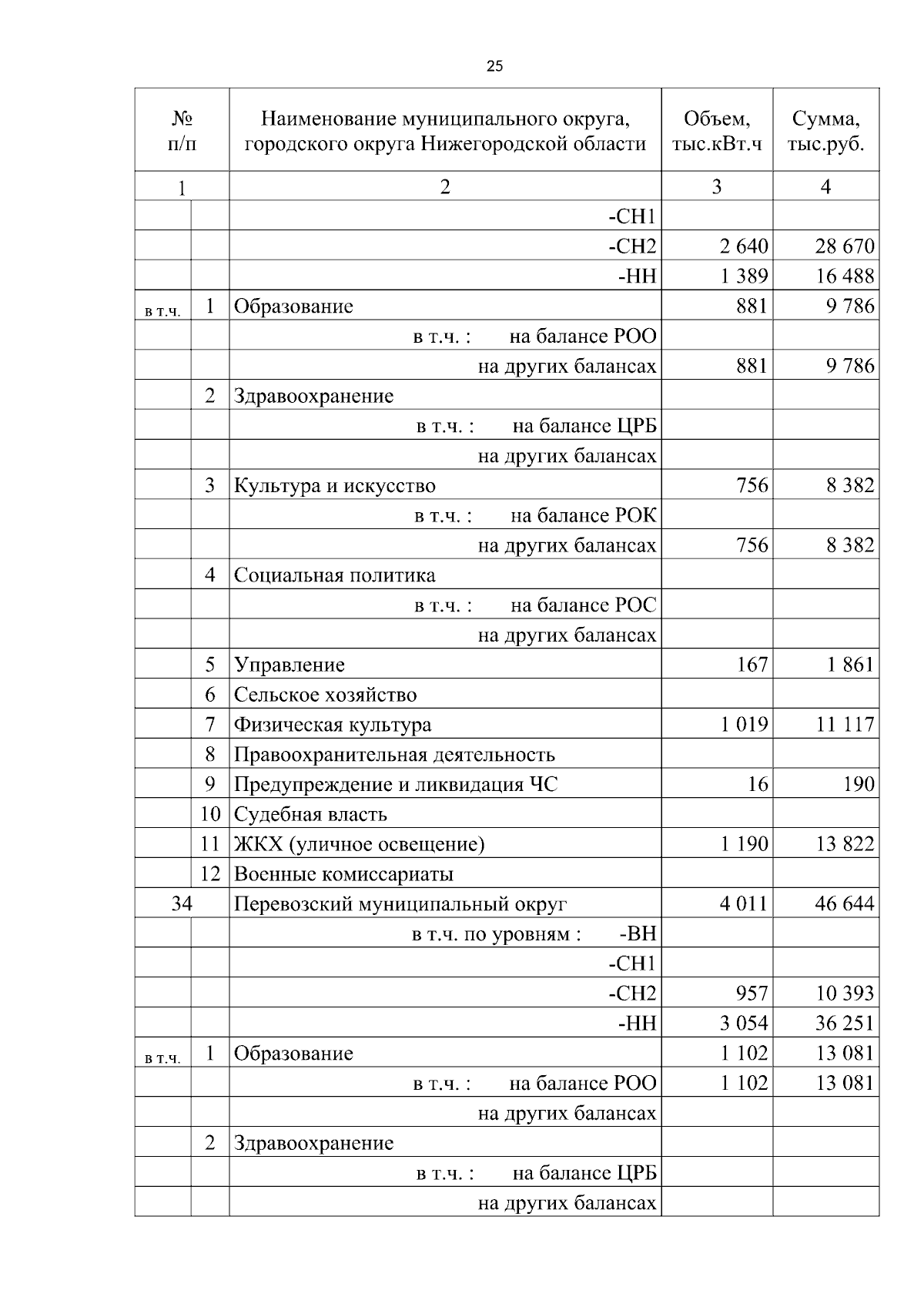 25

| № п/п | | Наименование муниципального округа, городского округа Нижегородской области | Объем, тыс.кВт.ч | Сумма, тыс.руб. |
|---|---|---|---|---|
| 1 | | 2 | 3 | 4 |
| | | -СН1 | | |
| | | -СН2 | 2 640 | 28 670 |
| | | -НН | 1 389 | 16 488 |
| в т.ч. | 1 | Образование | 881 | 9 786 |
| | | в т.ч. : на балансе РОО | | |
| | | на других балансах | 881 | 9 786 |
| | 2 | Здравоохранение | | |
| | | в т.ч. : на балансе ЦРБ | | |
| | | на других балансах | | |
| | 3 | Культура и искусство | 756 | 8 382 |
| | | в т.ч. : на балансе РОК | | |
| | | на других балансах | 756 | 8 382 |
| | 4 | Социальная политика | | |
| | | в т.ч. : на балансе РОС | | |
| | | на других балансах | | |
| | 5 | Управление | 167 | 1 861 |
| | 6 | Сельское хозяйство | | |
| | 7 | Физическая культура | 1 019 | 11 117 |
| | 8 | Правоохранительная деятельность | | |
| | 9 | Предупреждение и ликвидация ЧС | 16 | 190 |
| | 10 | Судебная власть | | |
| | 11 | ЖКХ (уличное освещение) | 1 190 | 13 822 |
| | 12 | Военные комиссариаты | | |
| 34 | | Перевозский муниципальный округ | 4 011 | 46 644 |
| | | в т.ч. по уровням : -ВН | | |
| | | -СН1 | | |
| | | -СН2 | 957 | 10 393 |
| | | -НН | 3 054 | 36 251 |
| в т.ч. | 1 | Образование | 1 102 | 13 081 |
| | | в т.ч. : на балансе РОО | 1 102 | 13 081 |
| | | на других балансах | | |
| | 2 | Здравоохранение | | |
| | | в т.ч. : на балансе ЦРБ | | |
| | | на других балансах | | |